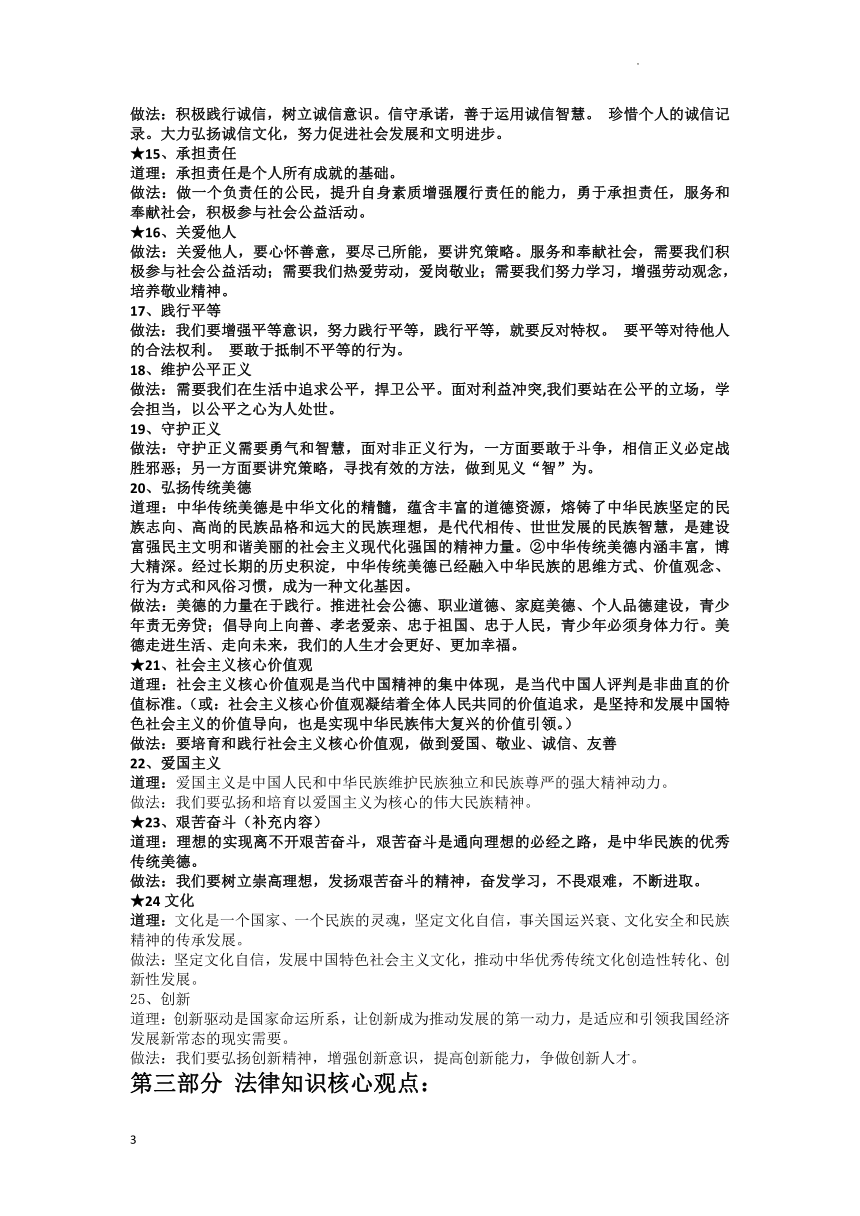 做法：积极践行诚信，树立诚信意识。信守承诺，善于运用诚信智慧。 珍惜个人的诚信记录。大力弘扬诚信文化，努力促进社会发展和文明进步。
★15、承担责任
道理：承担责任是个人所有成就的基础。
做法：做一个负责任的公民，提升自身素质增强履行责任的能力，勇于承担责任，服务和奉献社会，积极参与社会公益活动。
★16、关爱他人
做法：关爱他人，要心怀善意，要尽己所能，要讲究策略。服务和奉献社会，需要我们积极参与社会公益活动；需要我们热爱劳动，爱岗敬业；需要我们努力学习，增强劳动观念，培养敬业精神。
17、践行平等
做法：我们要增强平等意识，努力践行平等，践行平等，就要反对特权。 要平等对待他人的合法权利。 要敢于抵制不平等的行为。
18、维护公平正义
做法：需要我们在生活中追求公平，捍卫公平。面对利益冲突,我们要站在公平的立场，学会担当，以公平之心为人处世。
19、守护正义
做法：守护正义需要勇气和智慧，面对非正义行为，一方面要敢于斗争，相信正义必定战胜邪恶；另一方面要讲究策略，寻找有效的方法，做到见义“智”为。
20、弘扬传统美德
道理：中华传统美德是中华文化的精髓，蕴含丰富的道德资源，熔铸了中华民族坚定的民族志向、高尚的民族品格和远大的民族理想，是代代相传、世世发展的民族智慧，是建设富强民主文明和谐美丽的社会主义现代化强国的精神力量。②中华传统美德内涵丰富，博大精深。经过长期的历史积淀，中华传统美德已经融入中华民族的思维方式、价值观念、行为方式和风俗习惯，成为一种文化基因。
做法：美德的力量在于践行。推进社会公德、职业道德、家庭美德、个人品德建设，青少年责无旁贷；倡导向上向善、孝老爱亲、忠于祖国、忠于人民，青少年必须身体力行。美德走进生活、走向未来，我们的人生才会更好、更加幸福。
★21、社会主义核心价值观
道理：社会主义核心价值观是当代中国精神的集中体现，是当代中国人评判是非曲直的价值标准。(或：社会主义核心价值观凝结着全体人民共同的价值追求，是坚持和发展中国特色社会主义的价值导向，也是实现中华民族伟大复兴的价值引领。)
做法：要培育和践行社会主义核心价值观，做到爱国、敬业、诚信、友善
22、爱国主义
道理：爱国主义是中国人民和中华民族维护民族独立和民族尊严的强大精神动力。
做法：我们要弘扬和培育以爱国主义为核心的伟大民族精神。
★23、艰苦奋斗（补充内容）
道理：理想的实现离不开艰苦奋斗，艰苦奋斗是通向理想的必经之路，是中华民族的优秀传统美德。
做法：我们要树立崇高理想，发扬艰苦奋斗的精神，奋发学习，不畏艰难，不断进取。
★24 文化
道理：文化是一个国家、一个民族的灵魂，坚定文化自信，事关国运兴衰、文化安全和民族精神的传承发展。
做法：坚定文化自信，发展中国特色社会主义文化，推动中华优秀传统文化创造性转化、创新性发展。
25、创新
道理：创新驱动是国家命运所系，让创新成为推动发展的第一动力，是适应和引领我国经济发展新常态的现实需要。
做法：我们要弘扬创新精神，增强创新意识，提高创新能力，争做创新人才。
第三部分 法律知识核心观点：
3